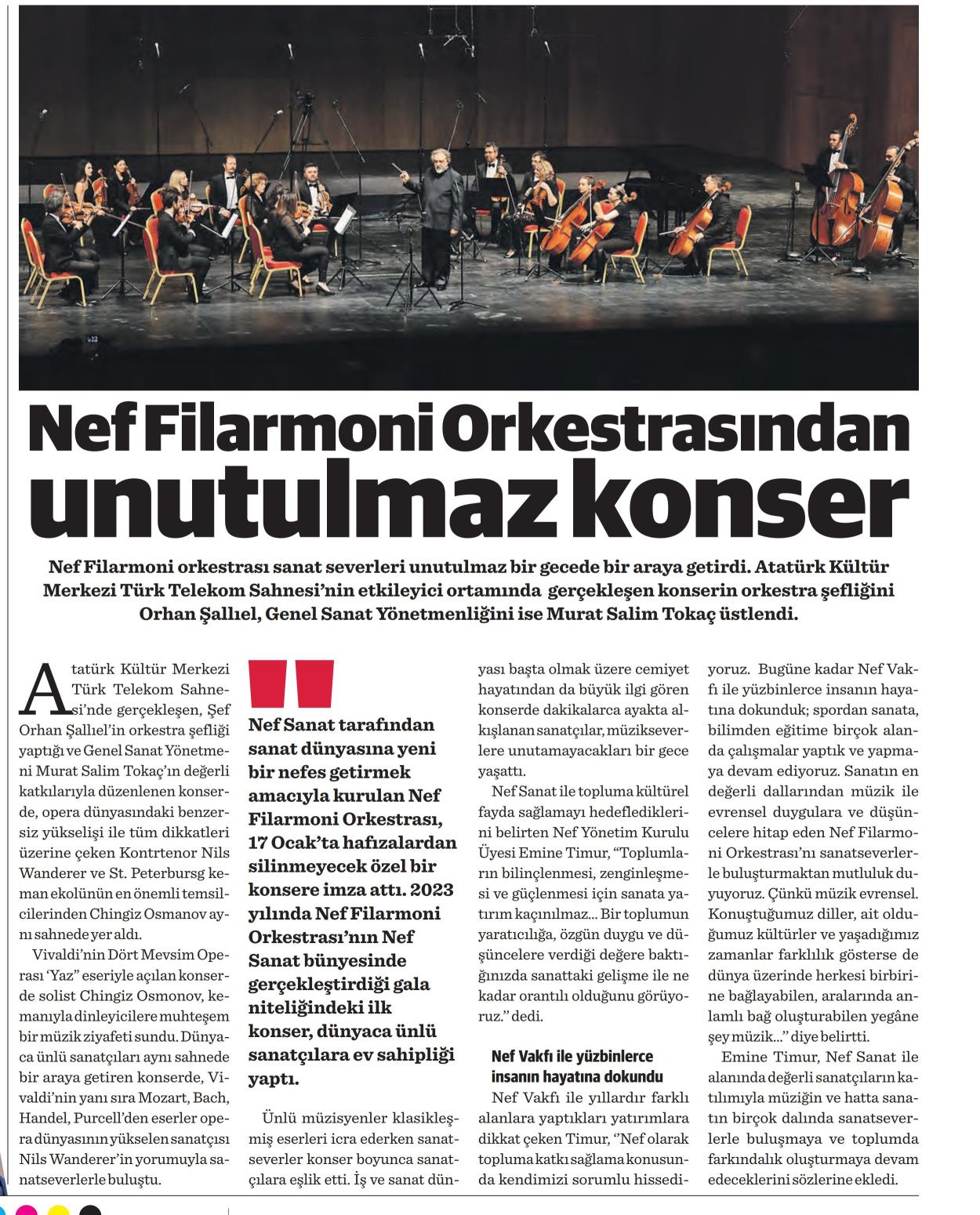 Nef Filarmoni Orkestrasından unutulmaz konser

Nef Filarmoni orkestrası sanat severleri unutulmaz bir gecede bir araya getirdi. Atatürk Kültür Merkezi Türk Telekom Sahnesi'nin etkileyici ortamında gerçekleşen konserin orkestra şefliğini Orhan Şallıel, Genel Sanat Yönetmenliğini ise Murat Salim Tokaç üstlendi.

Atatürk Kültür Merkezi Türk Telekom Sahnesi'nde gerçekleşen, Şef Orhan Şallıel'in orkestra şefliği yaptığı ve Genel Sanat Yönetmeni Murat Salim Tokaç'ın değerli katkılarıyla düzenlenen konserde, opera dünyasındaki benzersiz yükselişi ile tüm dikkatleri üzerine çeken Kontrtenor Nils Wanderer ve St. Peterbursg keman ekolünün en önemli temsilcilerinden Chingiz Osmanov aynı sahnede yer aldı.

Vivaldi'nin Dört Mevsim Operası 'Yaz" eseriyle açılan konserde solist Chingiz Osmonov, kemanıyla dinleyicilere muhteşem bir müzik ziyafeti sundu. Dünyaca ünlü sanatçıları aynı sahnede bir araya getiren konserde, Vivaldi'nin yanı sıra Mozart, Bach, Handel, Purcell'den eserler opera dünyasının yükselen sanatçısı Nils Wanderer'in yorumuyla sanatseverlerle buluştu.

Nef Sanat tarafından sanat dünyasına yeni bir nefes getirmek amacıyla kurulan Nef Filarmoni Orkestrası, 17 Ocak'ta hafızalardan silinmeyecek özel bir konsere imza attı. 2023 yılında Nef Filarmoni Orkestrası'nın Nef Sanat bünyesinde gerçekleştirdiği gala niteliğindeki ilk konser, dünyaca ünlü sanatçılara ev sahipliği yaptı.

Ünlü müzisyenler klasikleşmiş eserleri icra ederken sanatseverler konser boyunca sanatçılara eşlik etti. İş ve sanat dünyası başta olmak üzere cemiyet hayatından da büyük ilgi gören konserde dakikalarca ayakta alkışlanan sanatçılar, müzikseverlere unutamayacakları bir gece yaşattı.

Nef Sanat ile topluma kültürel fayda sağlamayı hedeflediklerini belirten Nef Yönetim Kurulu Üyesi Emine Timur, "Toplumların bilinçlenmesi, zenginleşmesi ve güçlenmesi için sanata yatırım kaçınılmaz... Bir toplumun yaratıcılığa, özgün duygu ve düşüncelere verdiği değere baktığınızda sanattaki gelişme ile ne kadar orantılı olduğunu görüyoruz." dedi.

Nef Vakfı ile yüzbinlerce insanın hayatına dokundu

Nef Vakfı ile yıllardır farklı alanlara yaptıkları yatırımlara dikkat çeken Timur, "Nef olarak topluma katkı sağlama konusunda kendimizi sorumlu hissediyoruz. Bugüne kadar Nef Vakfı ile yüzbinlerce insanın hayatına dokunduk; spordan sanata, bilimden eğitime birçok alanda çalışmalar yaptık ve yapmaya devam ediyoruz. Sanatın en değerli dallarından müzik ile evrensel duygulara ve düşüncelere hitap eden Nef Filarmoni Orkestrası'nı sanatseverlerle buluşturmaktan mutluluk duyuyoruz. Çünkü müzik evrensel. Konuştuğumuz diller, ait olduğumuz kültürler ve yaşadığımız zamanlar farklılık gösterse de dünya üzerinde herkesi birbirine bağlayabilen, aralarında anlamlı bağ oluşturabilen yegâne şey müzik..." diye belirtti.

Emine Timur, Nef Sanat ile alanında değerli sanatçıların katılımıyla müziğin ve hatta sanatın birçok dalında sanatseverlerle buluşmaya ve toplumda farkındalık oluşturmaya devam edeceklerini sözlerine ekledi.